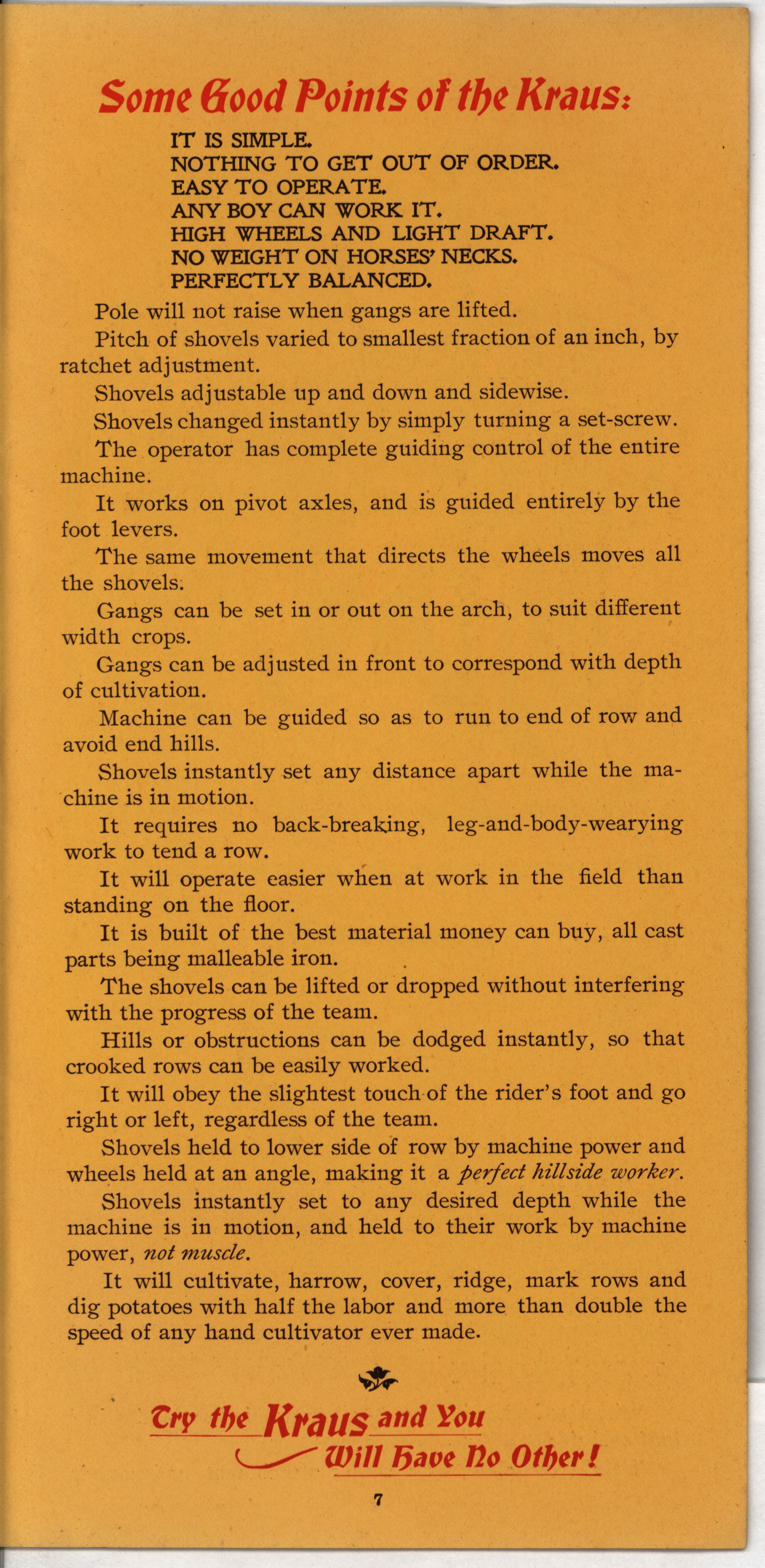 Some Good Points of the Kraus:

IT IS SIMPLE.
NOTHING TO GET OUT OF ORDER.
EASY TO OPERATE.
ANY BOY CAN WORK IT.
HIGH WHEELS AND LIGHT DRAFT.
NO WEIGHT ON HORSES' NECKS.
PERFECTLY BALANCED.

Pole will not raise when gangs are lifted.

Pitch of shovels varied to smallest fraction of an inch, by ratchet adjustment.

Shovels adjustable up and down and sidewise.

Shovels changed instantly by simply turning a set-screw.

The operator has complete guiding control of the entire machine.

It works on pivot axles, and is guided entirely by the foot levers.

The same movement that directs the wheels moves all the shovels.

Gangs can be set in or out on the arch, to suit different width crops.

Gangs can be adjusted in front to correspond with depth of cultivation.

Machine can be guided so as to run to end of row and avoid end hills.

Shovels instantly set any distance apart while the machine is in motion.

It requires no back-breaking, leg-and-body-wearying work to tend a row.

It will operate easier when at work in the field than standing on the floor.

It is built of the best material money can buy, all cast parts being malleable iron.

The shovels can be lifted or dropped without interfering with the progress of the team.

Hills or obstructions can be dodged instantly, so that crooked rows can be easily worked.

It will obey the slightest touch of the rider's foot and go right or left, regardless of the team.

Shovels held to lower side of row by machine power and wheels held at an angle, making it a perfect hillside worker.

Shovels instantly set to any desired depth while the machine is in motion, and held to their work by machine power, not muscle.

It will cultivate, harrow, cover, ridge, mark rows and dig potatoes with half the labor and more than double the speed of any hand cultivator ever made.

Try the Kraus and You Will Have No Other!

7